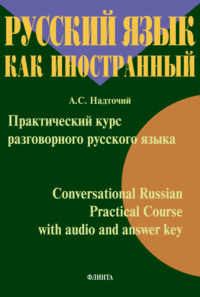 РУССКИЙ ЯЗЫК КАК ИНОСТРАННЫЙ

А.С. Надточий

Практический курс разговорного русского языка

Conversational Russian Practical Course with audio and answer key

ФЛИНТА